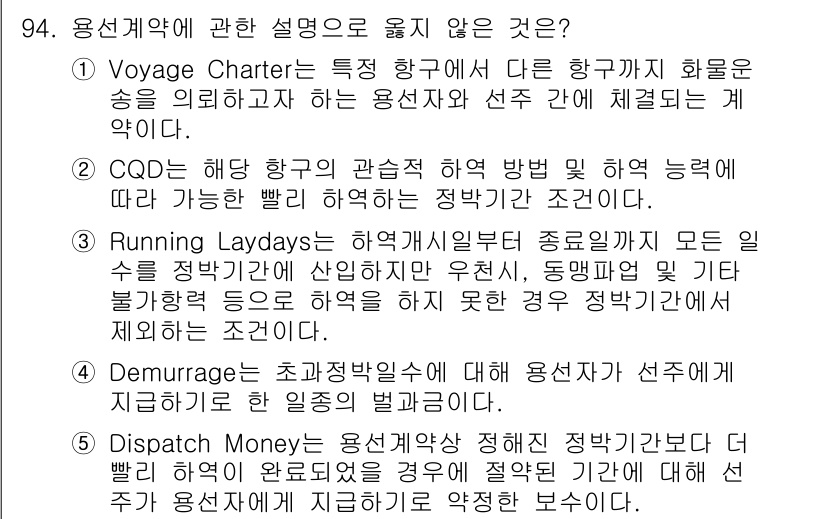 94. 용선계약에 관한 설명으로 옳지 않은 것은?

① Voyage Charter는 특정 항구에서 다른 항구까지 화물운송을 의뢰하고자 하는 용선자와 선주 간에 체결되는 계약이다.

② CQD는 해당 항구의 관습적 하역 방법 및 하역 능력에 따라 가능한 빨리 하역하는 정박기간 조건이다.

③ Running Laydays는 하역개시일부터 종료일까지 모든 일수를 정박기간에 산입하지만 우천시, 동맹파업 및 기타 불가항력 등으로 하역을 하지 못한 경우 정박기간에서 제외하는 조건이다.

④ Demurrage는 초과정박일수에 대해 용선자가 선주에게 지급하기로 한 일종의 벌과금이다.

⑤ Dispatch Money는 용선계약상 정해진 정박기간보다 더 빨리 하역이 완료되었을 경우에 절약된 기간에 대해 선주가 용선자에게 지급하기로 약정한 보수이다.